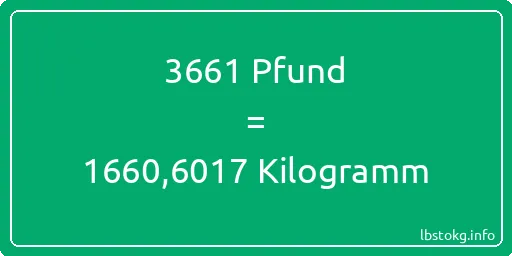 3661 Pfund
=
1660,6017 Kilogramm

lbstokg.info